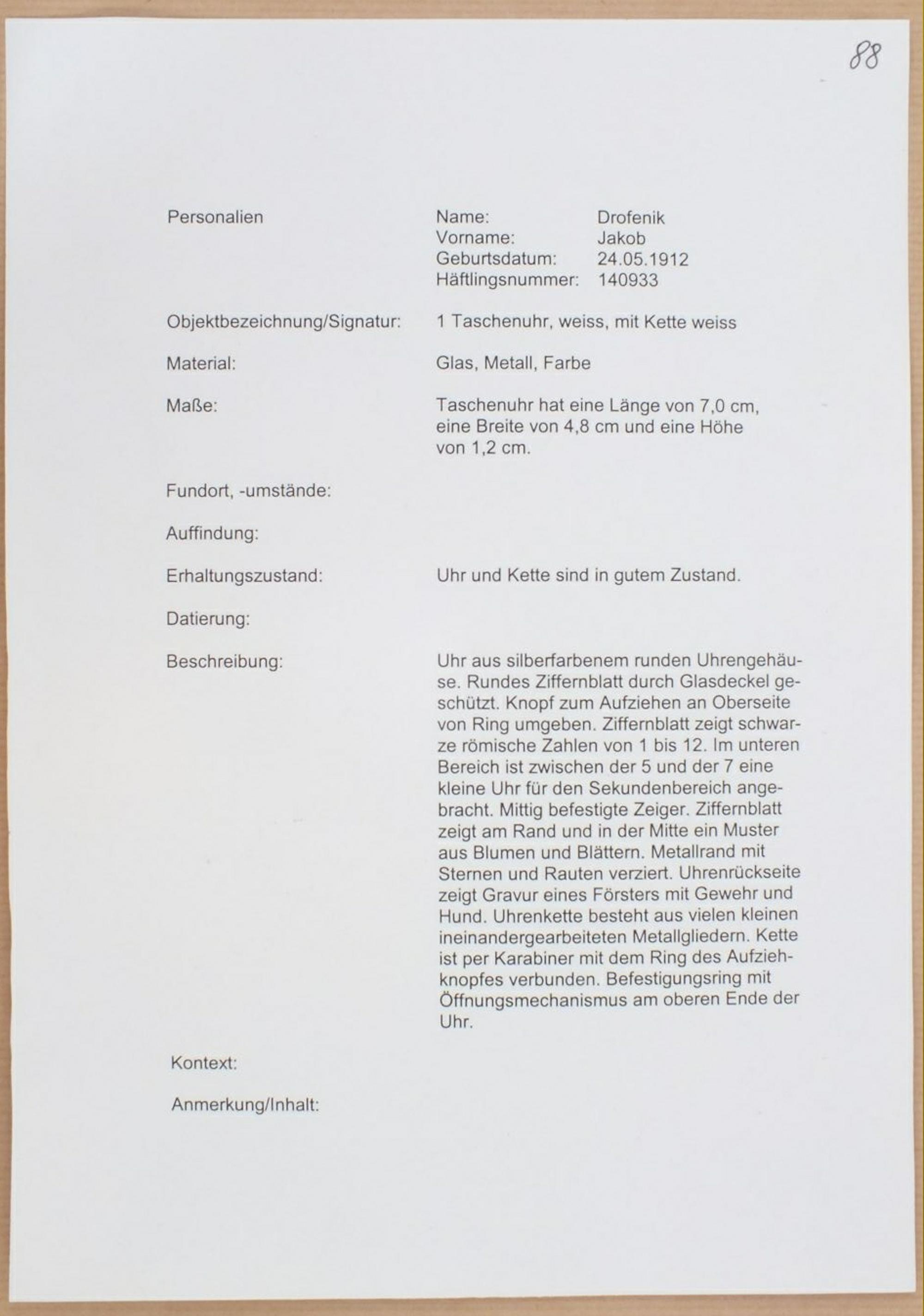 88

Personalien

Name: Drofenik
Vorname: Jakob
Geburtsdatum: 24.05.1912
Häftlingsnummer: 140933

Objektbezeichnung/Signatur: 1 Taschenuhr, weiss, mit Kette weiss

Material: Glas, Metall, Farbe

Maße: Taschenuhr hat eine Länge von 7,0 cm, eine Breite von 4,8 cm und eine Höhe von 1,2 cm.

Fundort, -umstände:

Auffindung:

Erhaltungszustand: Uhr und Kette sind in gutem Zustand.

Datierung:

Beschreibung: Uhr aus silberfarbenem runden Uhrengehäuse. Rundes Ziffernblatt durch Glasdeckel geschützt. Knopf zum Aufziehen an Oberseite von Ring umgeben. Ziffernblatt zeigt schwarze römische Zahlen von 1 bis 12. Im unteren Bereich ist zwischen der 5 und der 7 eine kleine Uhr für den Sekundenbereich angebracht. Mittig befestigte Zeiger. Ziffernblatt zeigt am Rand und in der Mitte ein Muster aus Blumen und Blättern. Metallrand mit Sternen und Rauten verziert. Uhrenrückseite zeigt Gravur eines Försters mit Gewehr und Hund. Uhrenkette besteht aus vielen kleinen ineinandergearbeiteten Metallgliedern. Kette ist per Karabiner mit dem Ring des Aufziehknopfes verbunden. Befestigungsring mit Öffnungsmechanismus am oberen Ende der Uhr.

Kontext:

Anmerkung/Inhalt: